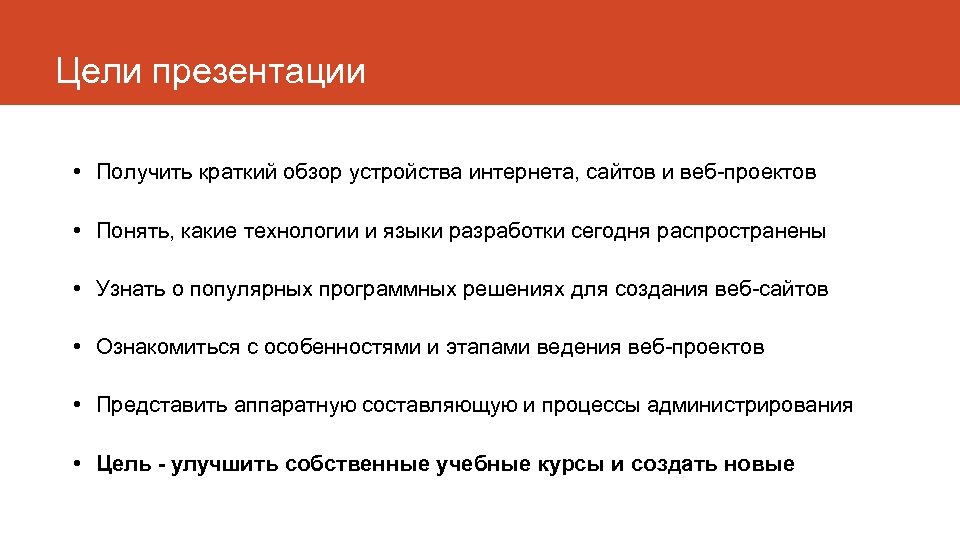 Цели презентации

• Получить краткий обзор устройства интернета, сайтов и веб-проектов

• Понять, какие технологии и языки разработки сегодня распространены

• Узнать о популярных программных решениях для создания веб-сайтов

• Ознакомиться с особенностями и этапами ведения веб-проектов

• Представить аппаратную составляющую и процессы администрирования

• Цель - улучшить собственные учебные курсы и создать новые